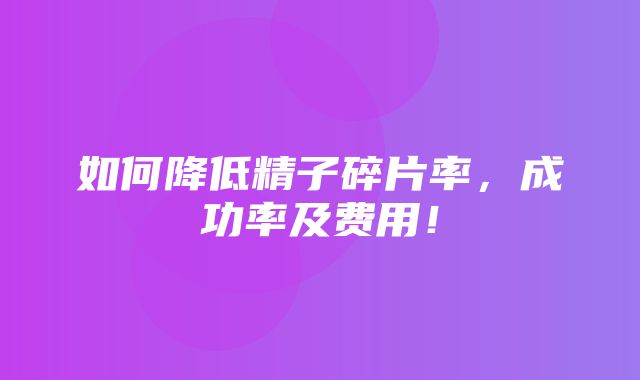 如何降低精子碎片率，成功率及费用！